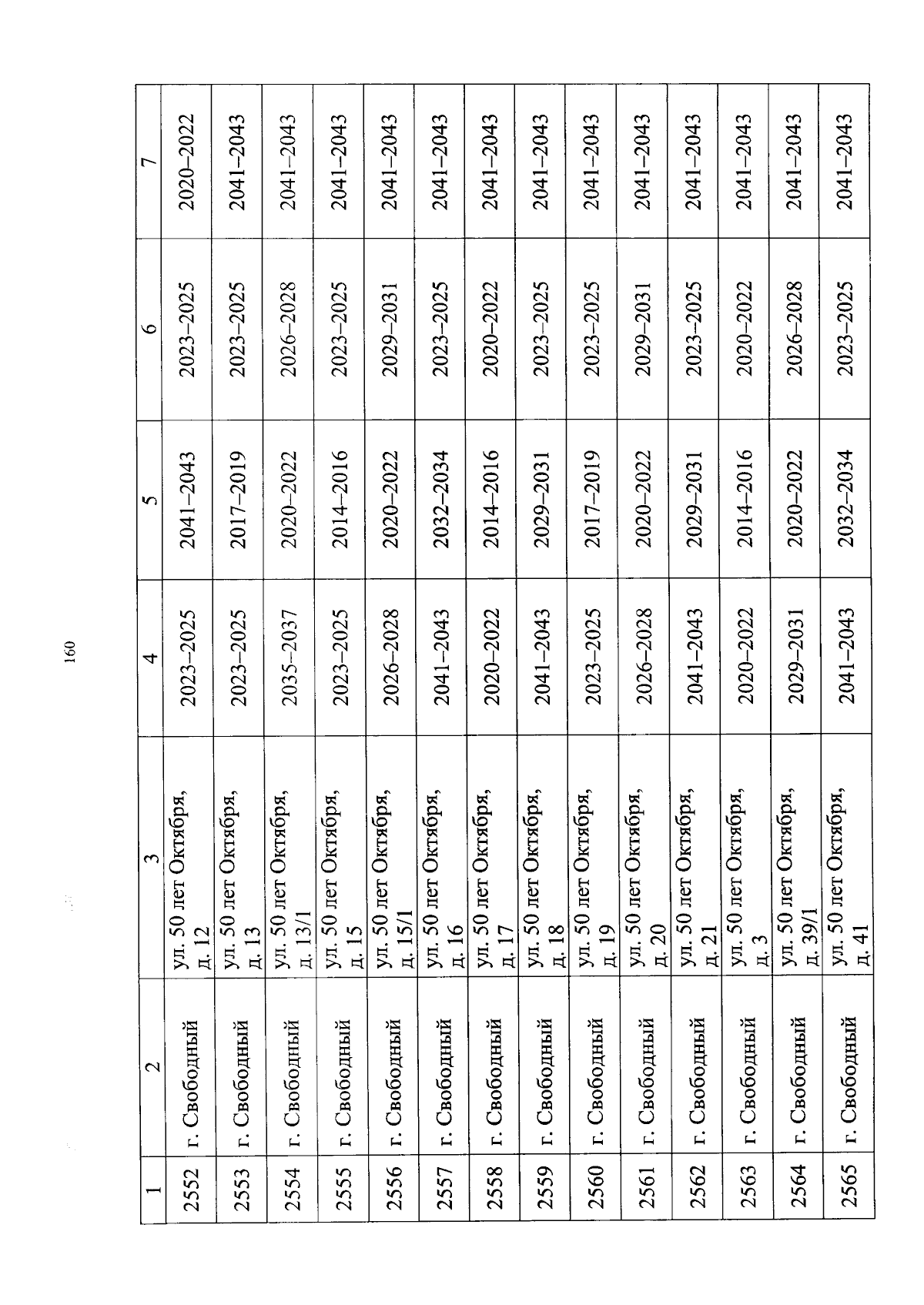 160

| 1 | 2 | 3 | 4 | 5 | 6 | 7 |
|---|---|---|---|---|---|---|
| 2552 | г. Свободный | ул. 50 лет Октября, д. 12 | 2023–2025 | 2041–2043 | 2023–2025 | 2020–2022 |
| 2553 | г. Свободный | ул. 50 лет Октября, д. 13 | 2023–2025 | 2017–2019 | 2023–2025 | 2041–2043 |
| 2554 | г. Свободный | ул. 50 лет Октября, д. 13/1 | 2035–2037 | 2020–2022 | 2026–2028 | 2041–2043 |
| 2555 | г. Свободный | ул. 50 лет Октября, д. 15 | 2023–2025 | 2014–2016 | 2023–2025 | 2041–2043 |
| 2556 | г. Свободный | ул. 50 лет Октября, д. 15/1 | 2026–2028 | 2020–2022 | 2029–2031 | 2041–2043 |
| 2557 | г. Свободный | ул. 50 лет Октября, д. 16 | 2041–2043 | 2032–2034 | 2023–2025 | 2041–2043 |
| 2558 | г. Свободный | ул. 50 лет Октября, д. 17 | 2020–2022 | 2014–2016 | 2020–2022 | 2041–2043 |
| 2559 | г. Свободный | ул. 50 лет Октября, д. 18 | 2041–2043 | 2029–2031 | 2023–2025 | 2041–2043 |
| 2560 | г. Свободный | ул. 50 лет Октября, д. 19 | 2023–2025 | 2017–2019 | 2023–2025 | 2041–2043 |
| 2561 | г. Свободный | ул. 50 лет Октября, д. 20 | 2026–2028 | 2020–2022 | 2029–2031 | 2041–2043 |
| 2562 | г. Свободный | ул. 50 лет Октября, д. 21 | 2041–2043 | 2029–2031 | 2023–2025 | 2041–2043 |
| 2563 | г. Свободный | ул. 50 лет Октября, д. 3 | 2020–2022 | 2014–2016 | 2020–2022 | 2041–2043 |
| 2564 | г. Свободный | ул. 50 лет Октября, д. 39/1 | 2029–2031 | 2020–2022 | 2026–2028 | 2041–2043 |
| 2565 | г. Свободный | ул. 50 лет Октября, д. 41 | 2041–2043 | 2032–2034 | 2023–2025 | 2041–2043 |